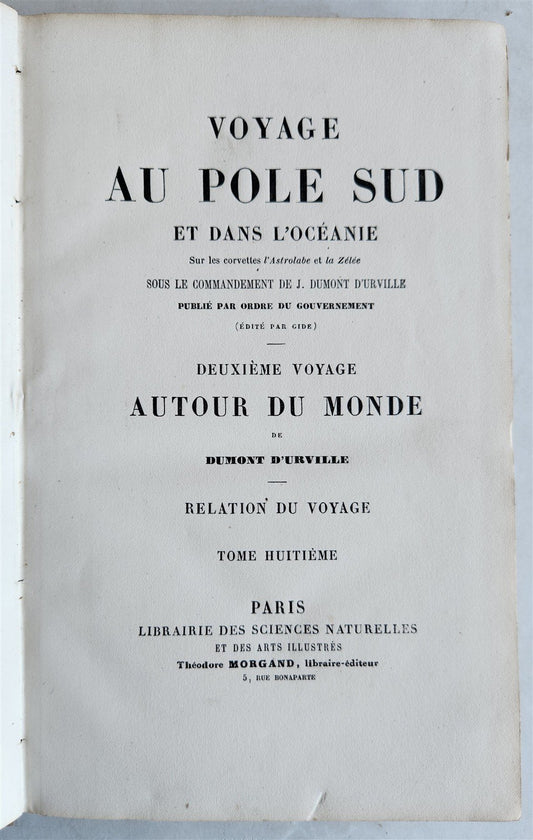 VOYAGE
AU POLE SUD
ET DANS L'OCÉANIE
Sur les corvettes l'Astrolabe et la Zélée
SOUS LE COMMANDEMENT DE J. DUMONT D'URVILLE
PUBLIÉ PAR ORDRE DU GOUVERNEMENT
(ÉDITÉ PAR GIDE)

DEUXIÈME VOYAGE
AUTOUR DU MONDE
DE
DUMONT D'URVILLE

RELATION DU VOYAGE

TOME HUITIÈME

PARIS
LIBRAIRIE DES SCIENCES NATURELLES
ET DES ARTS ILLUSTRÉS
Théodore MORGAND, libraire-éditeur
5, RUE BONAPARTE